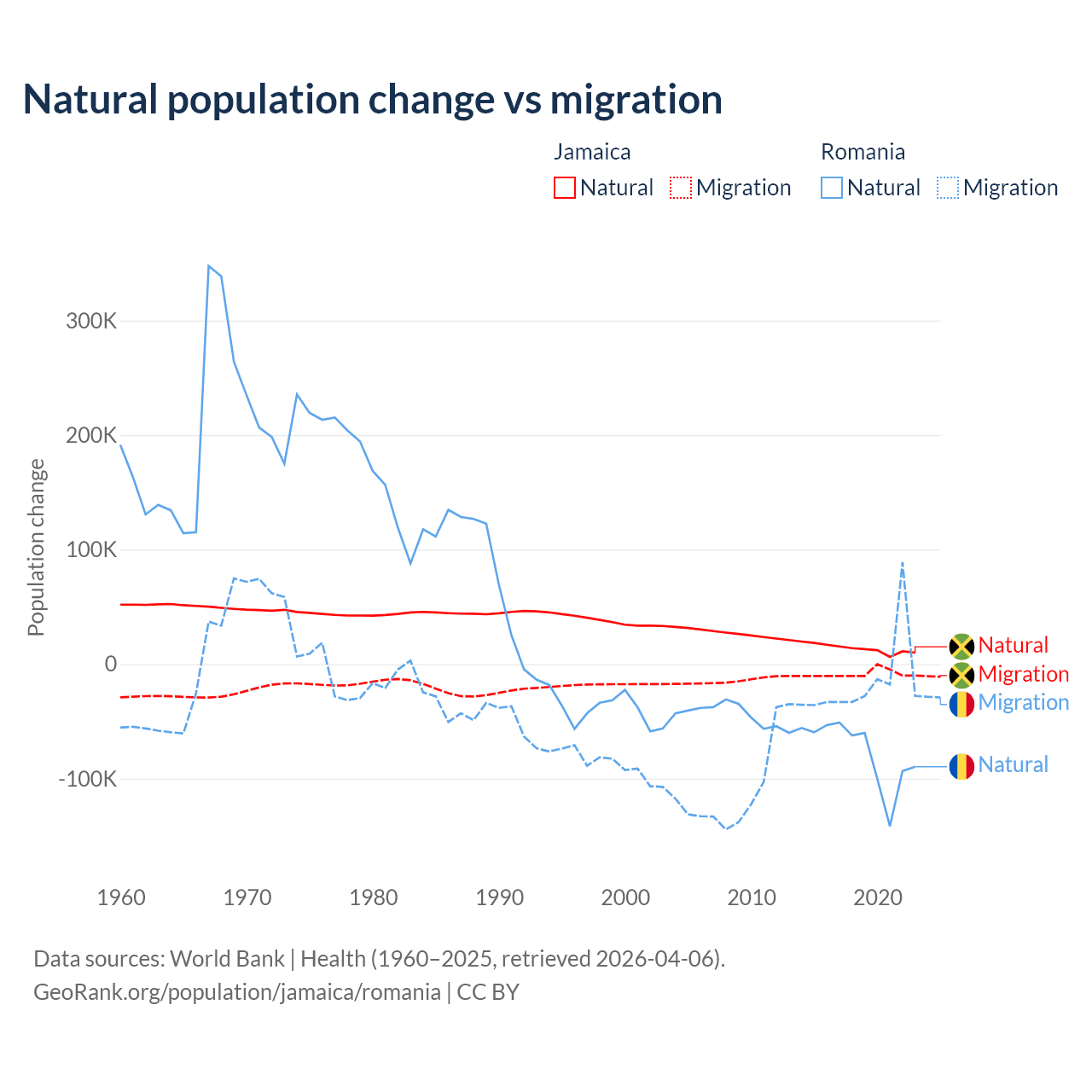 Natural population change vs migration

Jamaica
Natural Migration

Romania
Natural Migration

Population change

300K
200K
100K
0
-100K

1960 1970 1980 1990 2000 2010 2020

Natural
Migration
Migration
Natural

Data sources: World Bank | Health (1960–2025, retrieved 2026-04-06).
GeoRank.org/population/jamaica/romania | CC BY